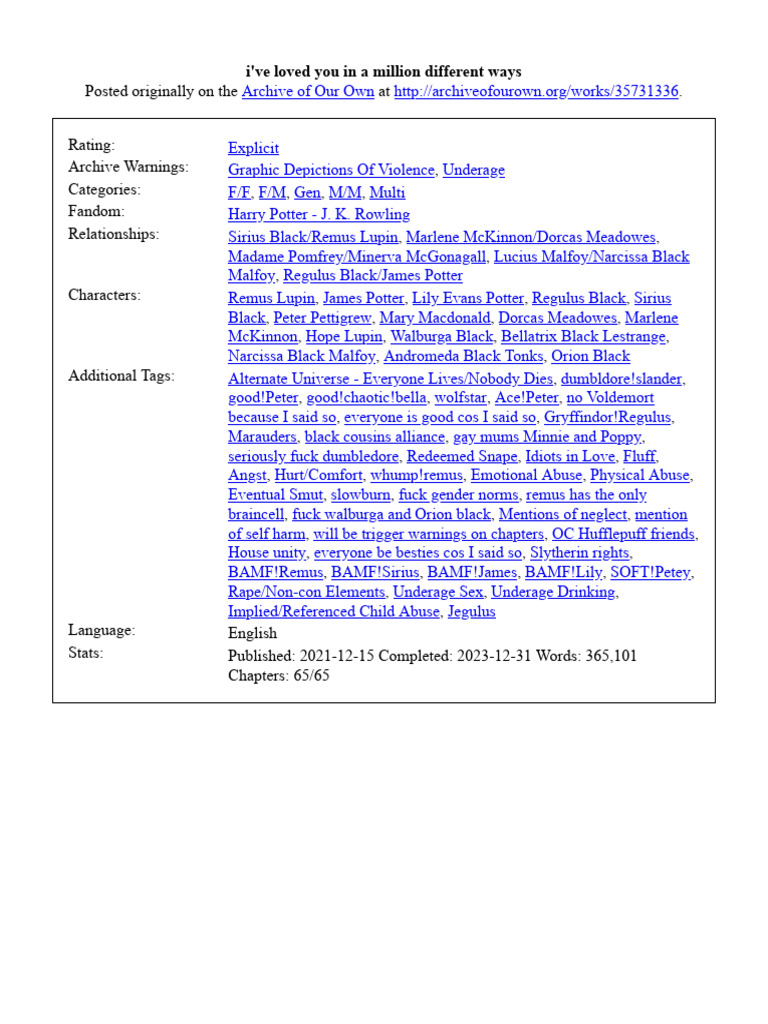 i've loved you in a million different ways
Posted originally on the Archive of Our Own at http://archiveofourown.org/works/35731336.

| | |
|---|---|
| Rating: | Explicit |
| Archive Warnings: | Graphic Depictions Of Violence, Underage |
| Categories: | F/F, F/M, Gen, M/M, Multi |
| Fandom: | Harry Potter - J. K. Rowling |
| Relationships: | Sirius Black/Remus Lupin, Marlene McKinnon/Dorcas Meadowes, Madame Pomfrey/Minerva McGonagall, Lucius Malfoy/Narcissa Black Malfoy, Regulus Black/James Potter |
| Characters: | Remus Lupin, James Potter, Lily Evans Potter, Regulus Black, Sirius Black, Peter Pettigrew, Mary Macdonald, Dorcas Meadowes, Marlene McKinnon, Hope Lupin, Walburga Black, Bellatrix Black Lestrange, Narcissa Black Malfoy, Andromeda Black Tonks, Orion Black |
| Additional Tags: | Alternate Universe - Everyone Lives/Nobody Dies, dumbldore!slander, good!Peter, good!chaotic!bella, wolfstar, Ace!Peter, no Voldemort because I said so, everyone is good cos I said so, Gryffindor!Regulus, Marauders, black cousins alliance, gay mums Minnie and Poppy, seriously fuck dumbledore, Redeemed Snape, Idiots in Love, Fluff, Angst, Hurt/Comfort, whump!remus, Emotional Abuse, Physical Abuse, Eventual Smut, slowburn, fuck gender norms, remus has the only braincell, fuck walburga and Orion black, Mentions of neglect, mention of self harm, will be trigger warnings on chapters, OC Hufflepuff friends, House unity, everyone be besties cos I said so, Slytherin rights, BAMF!Remus, BAMF!Sirius, BAMF!James, BAMF!Lily, SOFT!Petey, Rape/Non-con Elements, Underage Sex, Underage Drinking, Implied/Referenced Child Abuse, Jegulus |
| Language: | English |
| Stats: | Published: 2021-12-15 Completed: 2023-12-31 Words: 365,101 Chapters: 65/65 |